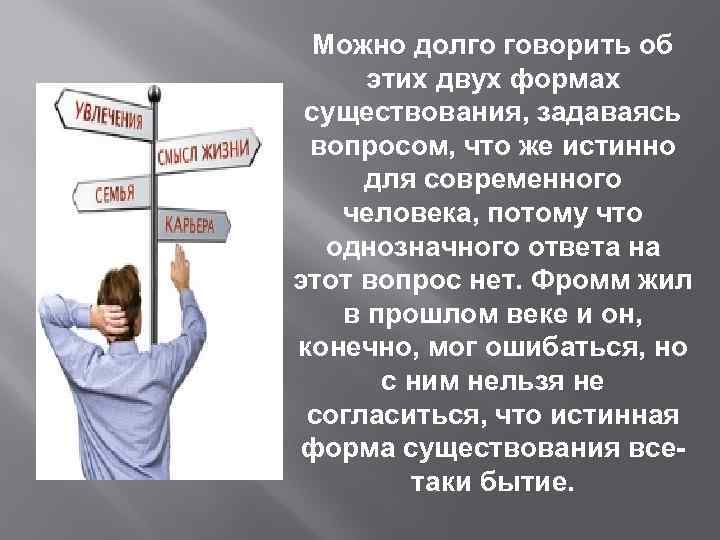 УВЛЕЧЕНИЯ
СМЫСЛ ЖИЗНИ
СЕМЬЯ
КАРЬЕРА

Можно долго говорить об этих двух формах существования, задаваясь вопросом, что же истинно для современного человека, потому что однозначного ответа на этот вопрос нет. Фромм жил в прошлом веке и он, конечно, мог ошибаться, но с ним нельзя не согласиться, что истинная форма существования все-таки бытие.